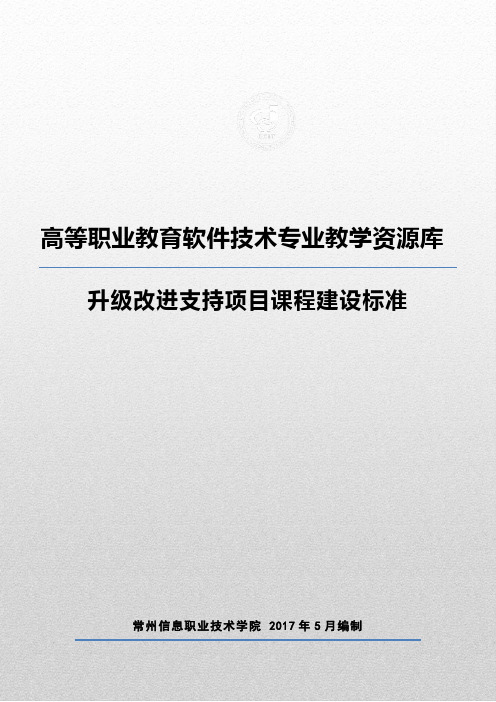 高等职业教育软件技术专业教学资源库

升级改进支持项目课程建设标准

常州信息职业技术学院 2017 年 5 月编制